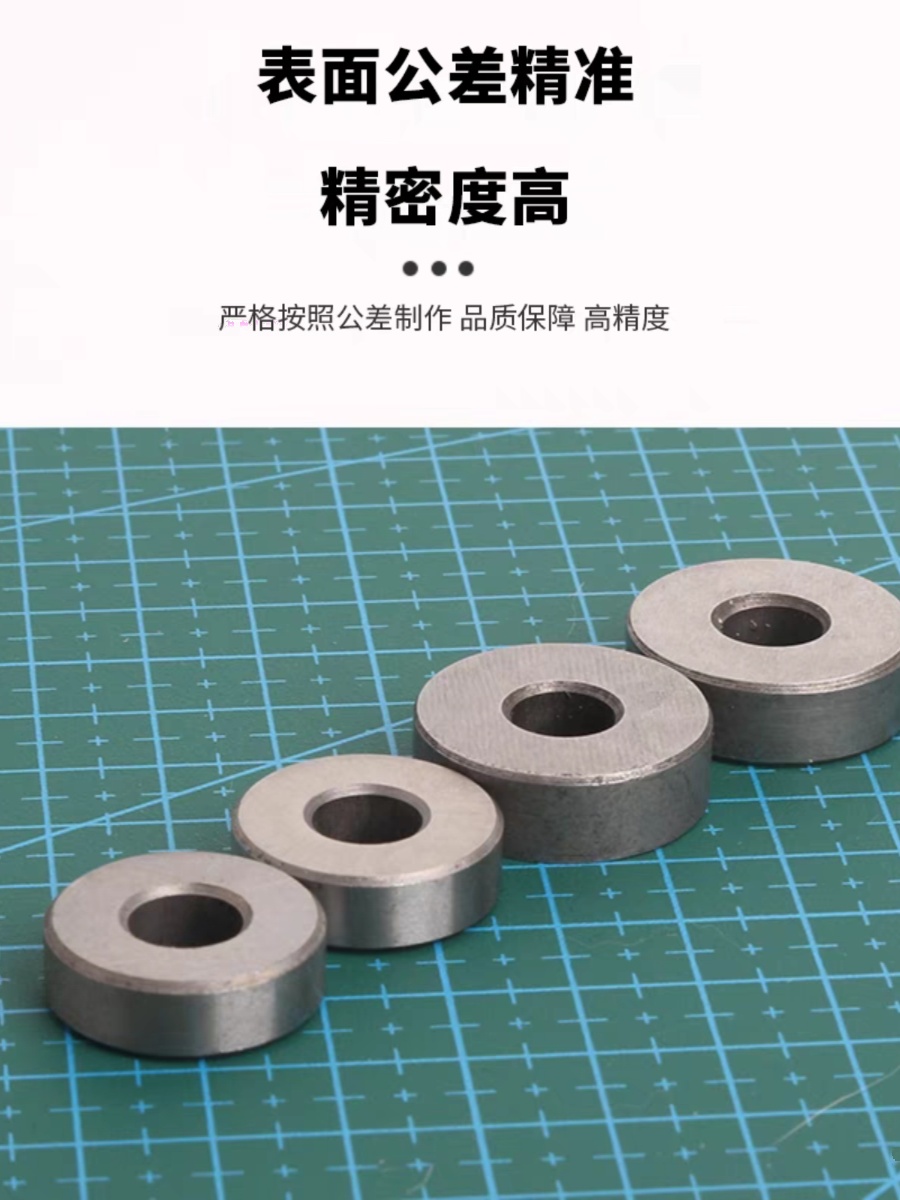 表面公差精准

精密度高

严格按照公差制作 品质保障 高精度